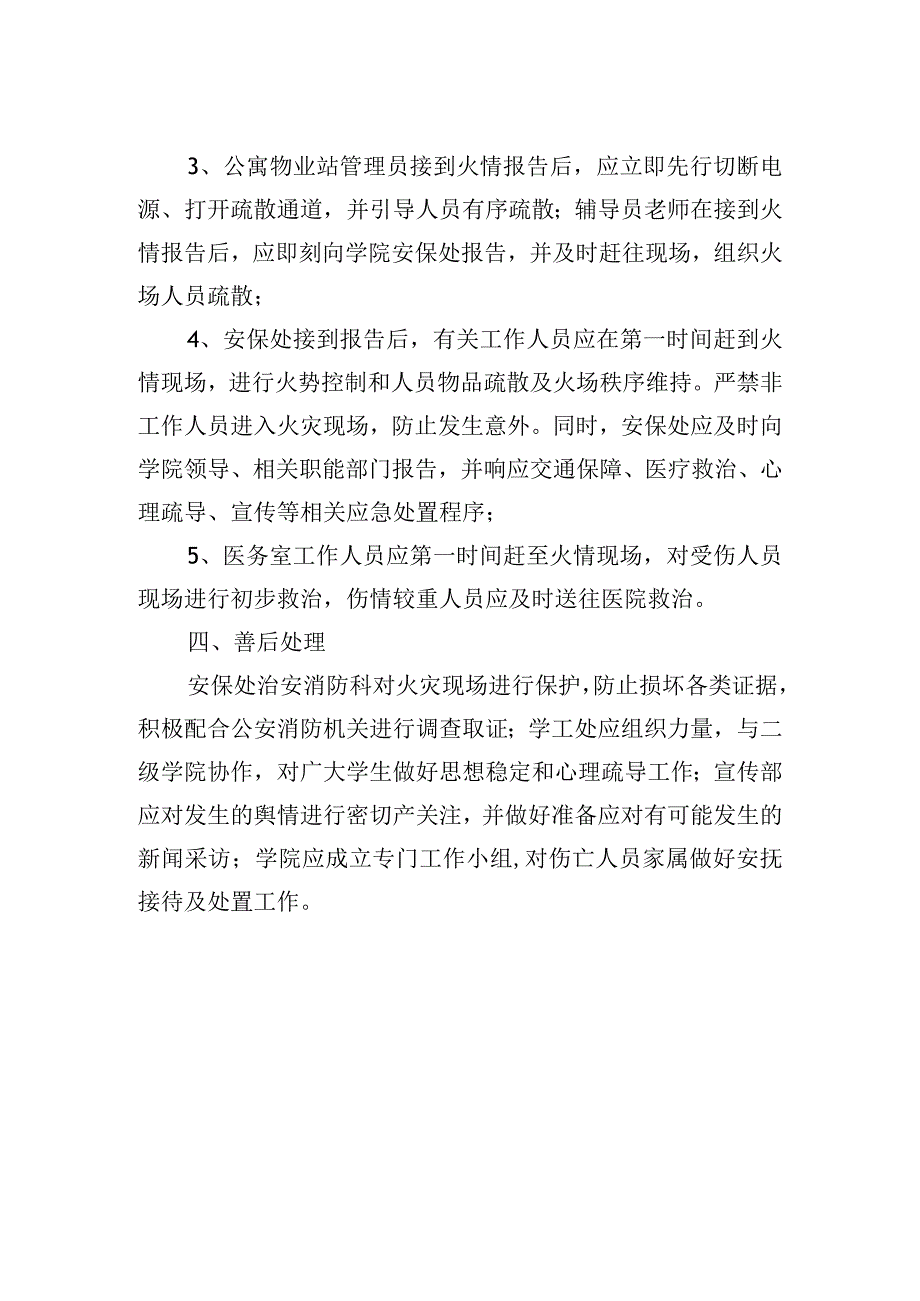 3、公寓物业站管理员接到火情报告后，应立即先行切断电源、打开疏散通道，并引导人员有序疏散；辅导员老师在接到火情报告后，应即刻向学院安保处报告，并及时赶往现场，组织火场人员疏散；

4、安保处接到报告后，有关工作人员应在第一时间赶到火情现场，进行火势控制和人员物品疏散及火场秩序维持。严禁非工作人员进入火灾现场，防止发生意外。同时，安保处应及时向学院领导、相关职能部门报告，并响应交通保障、医疗救治、心理疏导、宣传等相关应急处置程序；

5、医务室工作人员应第一时间赶至火情现场，对受伤人员现场进行初步救治，伤情较重人员应及时送往医院救治。

四、善后处理

安保处治安消防科对火灾现场进行保护，防止损坏各类证据，积极配合公安消防机关进行调查取证；学工处应组织力量，与二级学院协作，对广大学生做好思想稳定和心理疏导工作；宣传部应对发生的舆情进行密切产关注，并做好准备应对有可能发生的新闻采访；学院应成立专门工作小组，对伤亡人员家属做好安抚接待及处置工作。